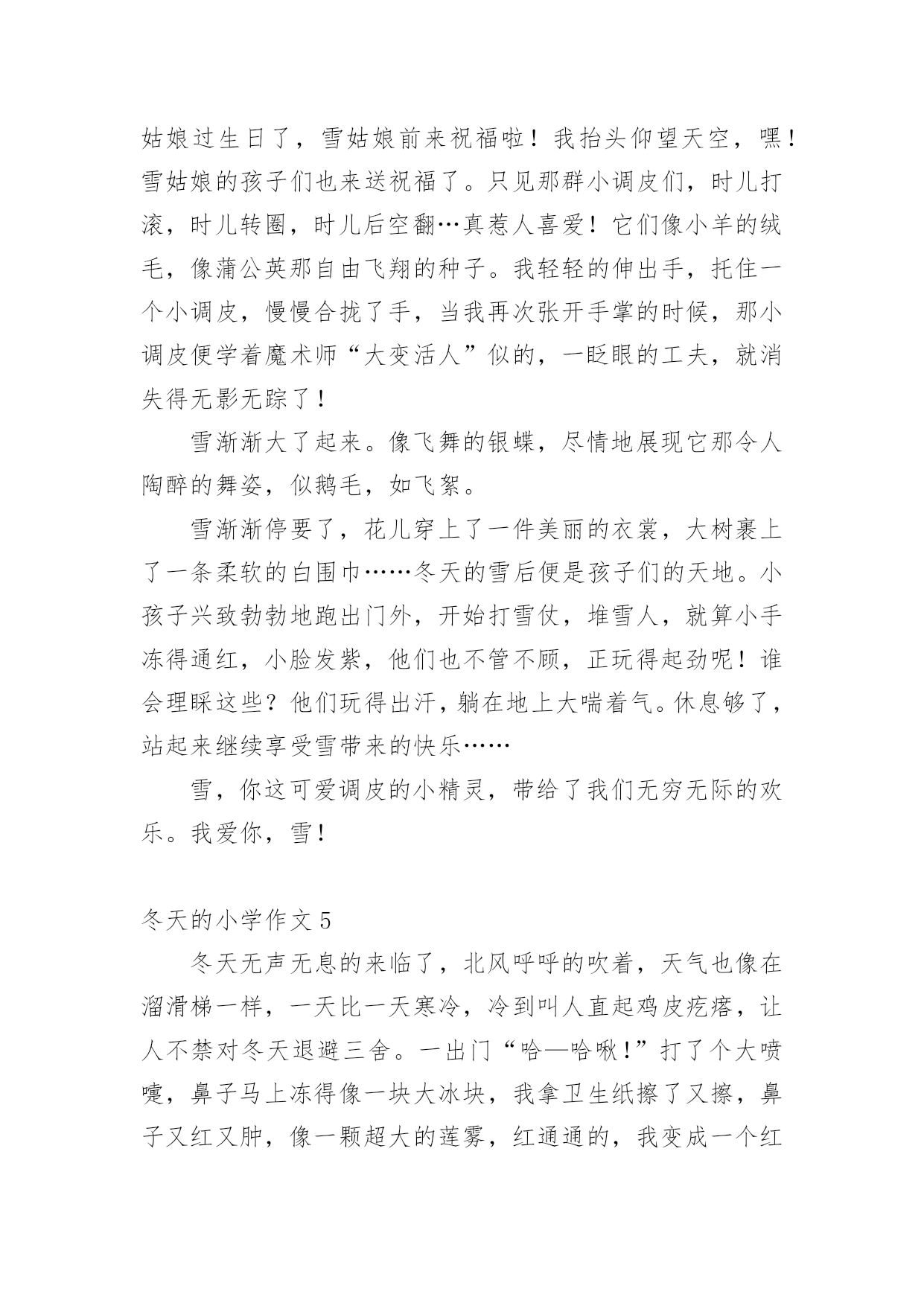 姑娘过生日了，雪姑娘前来祝福啦！我抬头仰望天空，嘿！雪姑娘的孩子们也来送祝福了。只见那群小调皮们，时儿打滚，时儿转圈，时儿后空翻…真惹人喜爱！它们像小羊的绒毛，像蒲公英那自由飞翔的种子。我轻轻的伸出手，托住一个小调皮，慢慢合拢了手，当我再次张开手掌的时候，那小调皮便学着魔术师“大变活人”似的，一眨眼的工夫，就消失得无影无踪了！

雪渐渐大了起来。像飞舞的银蝶，尽情地展现它那令人陶醉的舞姿，似鹅毛，如飞絮。

雪渐渐停要了，花儿穿上了一件美丽的衣裳，大树裹上了一条柔软的白围巾……冬天的雪后便是孩子们的天地。小孩子兴致勃勃地跑出门外，开始打雪仗，堆雪人，就算小手冻得通红，小脸发紫，他们也不管不顾，正玩得起劲呢！谁会理睬这些？他们玩得出汗，躺在地上大喘着气。休息够了，站起来继续享受雪带来的快乐……

雪，你这可爱调皮的小精灵，带给了我们无穷无际的欢乐。我爱你，雪！

冬天的小学作文 5

冬天无声无息的来临了，北风呼呼的吹着，天气也像在溜滑梯一样，一天比一天寒冷，冷到叫人直起鸡皮疙瘩，让人不禁对冬天退避三舍。一出门“哈—哈啾！”打了个大喷嚏，鼻子马上冻得像一块大冰块，我拿卫生纸擦了又擦，鼻子又红又肿，像一颗超大的莲雾，红通通的，我变成一个红